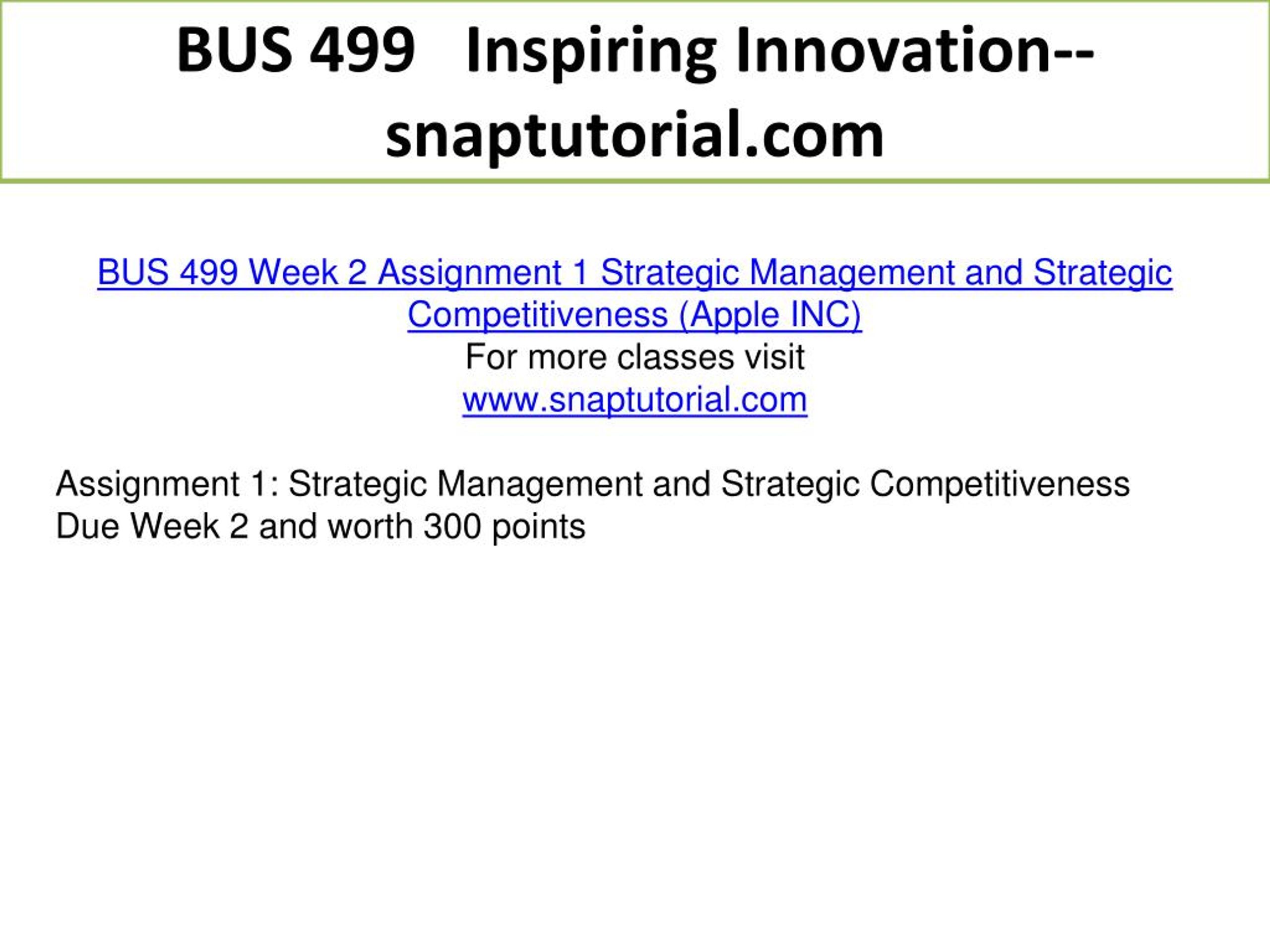 BUS 499 Inspiring Innovation--snaptutorial.com

BUS 499 Week 2 Assignment 1 Strategic Management and Strategic Competitiveness (Apple INC)
For more classes visit
www.snaptutorial.com

Assignment 1: Strategic Management and Strategic Competitiveness
Due Week 2 and worth 300 points